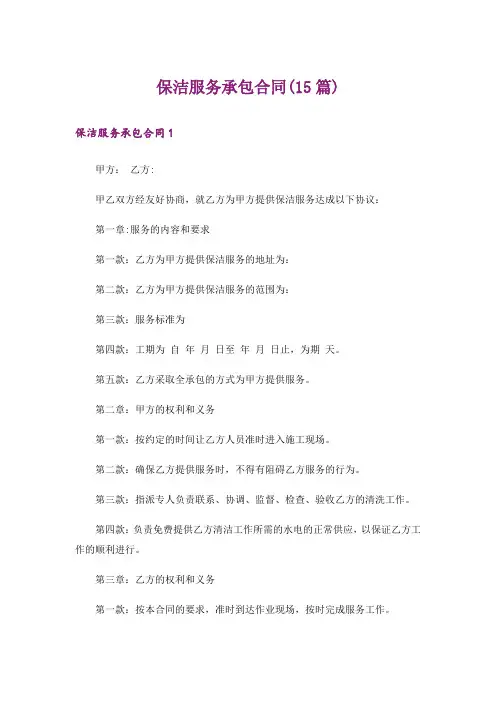 保洁服务承包合同(15篇)

保洁服务承包合同1

甲方： 乙方：

甲乙双方经友好协商，就乙方为甲方提供保洁服务达成以下协议：

第一章:服务的内容和要求

第一款：乙方为甲方提供保洁服务的地址为：

第二款：乙方为甲方提供保洁服务的范围为：

第三款：服务标准为

第四款：工期为 自 年 月 日至 年 月 日止，为期 天。

第五款：乙方采取全承包的方式为甲方提供服务。

第二章：甲方的权利和义务

第一款：按约定的时间让乙方人员准时进入施工现场。

第二款：确保乙方提供服务时，不得有阻碍乙方服务的行为。

第三款：指派专人负责联系、协调、监督、检查、验收乙方的清洗工作。

第四款：负责免费提供乙方清洁工作所需的水电的正常供应，以保证乙方工作的顺利进行。

第三章：乙方的权利和义务

第一款：按本合同的要求，准时到达作业现场，按时完成服务工作。